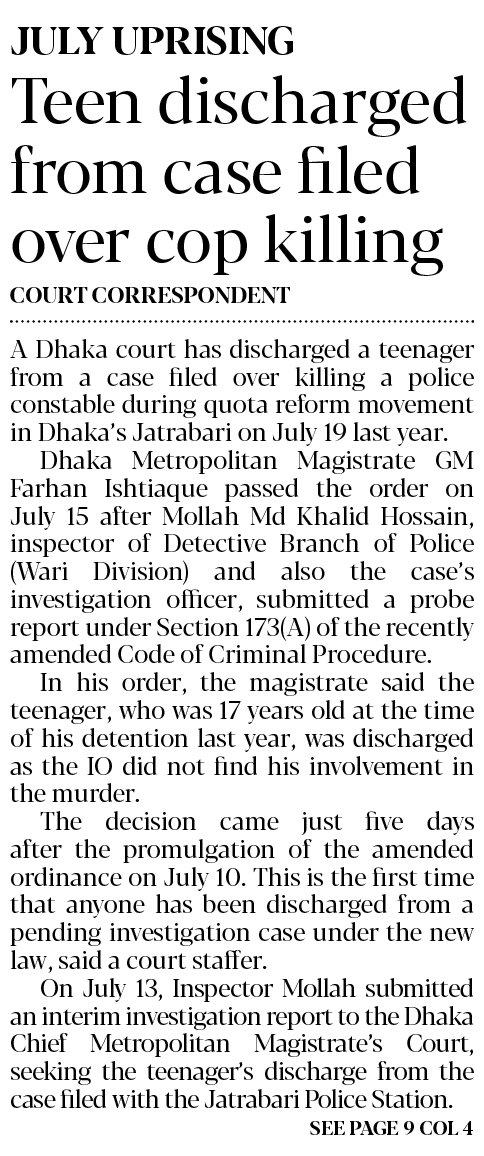 JULY UPRISING

Teen discharged from case filed over cop killing

COURT CORRESPONDENT

A Dhaka court has discharged a teenager from a case filed over killing a police constable during quota reform movement in Dhaka's Jatrabari on July 19 last year.

Dhaka Metropolitan Magistrate GM Farhan Ishtiaque passed the order on July 15 after Mollah Md Khalid Hossain, inspector of Detective Branch of Police (Wari Division) and also the case's investigation officer, submitted a probe report under Section 173(A) of the recently amended Code of Criminal Procedure.

In his order, the magistrate said the teenager, who was 17 years old at the time of his detention last year, was discharged as the IO did not find his involvement in the murder.

The decision came just five days after the promulgation of the amended ordinance on July 10. This is the first time that anyone has been discharged from a pending investigation case under the new law, said a court staffer.

On July 13, Inspector Mollah submitted an interim investigation report to the Dhaka Chief Metropolitan Magistrate's Court, seeking the teenager's discharge from the case filed with the Jatrabari Police Station.

SEE PAGE 9 COL 4